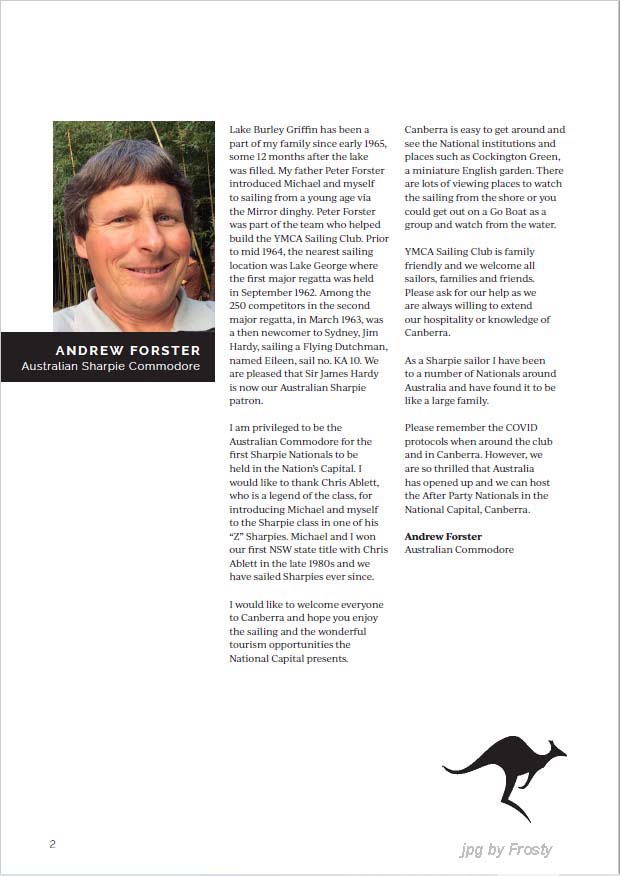 ANDREW FORSTER
Australian Sharpie Commodore

Lake Burley Griffin has been a part of my family since early 1965, some 12 months after the lake was filled. My father Peter Forster introduced Michael and myself to sailing from a young age via the Mirror dinghy. Peter Forster was part of the team who helped build the YMCA Sailing Club. Prior to mid 1964, the nearest sailing location was Lake George where the first major regatta was held in September 1962. Among the 250 competitors in the second major regatta, in March 1963, was a then newcomer to Sydney, Jim Hardy, sailing a Flying Dutchman, named Eileen, sail no. KA 10. We are pleased that Sir James Hardy is now our Australian Sharpie patron.

I am privileged to be the Australian Commodore for the first Sharpie Nationals to be held in the Nation's Capital. I would like to thank Chris Ablett, who is a legend of the class, for introducing Michael and myself to the Sharpie class in one of his "Z" Sharpies. Michael and I won our first NSW state title with Chris Ablett in the late 1980s and we have sailed Sharpies ever since.

I would like to welcome everyone to Canberra and hope you enjoy the sailing and the wonderful tourism opportunities the National Capital presents.

Canberra is easy to get around and see the National institutions and places such as Cockington Green, a miniature English garden. There are lots of viewing places to watch the sailing from the shore or you could get out on a Go Boat as a group and watch from the water.

YMCA Sailing Club is family friendly and we welcome all sailors, families and friends. Please ask for our help as we are always willing to extend our hospitality or knowledge of Canberra.

As a Sharpie sailor I have been to a number of Nationals around Australia and have found it to be like a large family.

Please remember the COVID protocols when around the club and in Canberra. However, we are so thrilled that Australia has opened up and we can host the After Party Nationals in the National Capital, Canberra.

Andrew Forster
Australian Commodore

2

jpg by Frosty